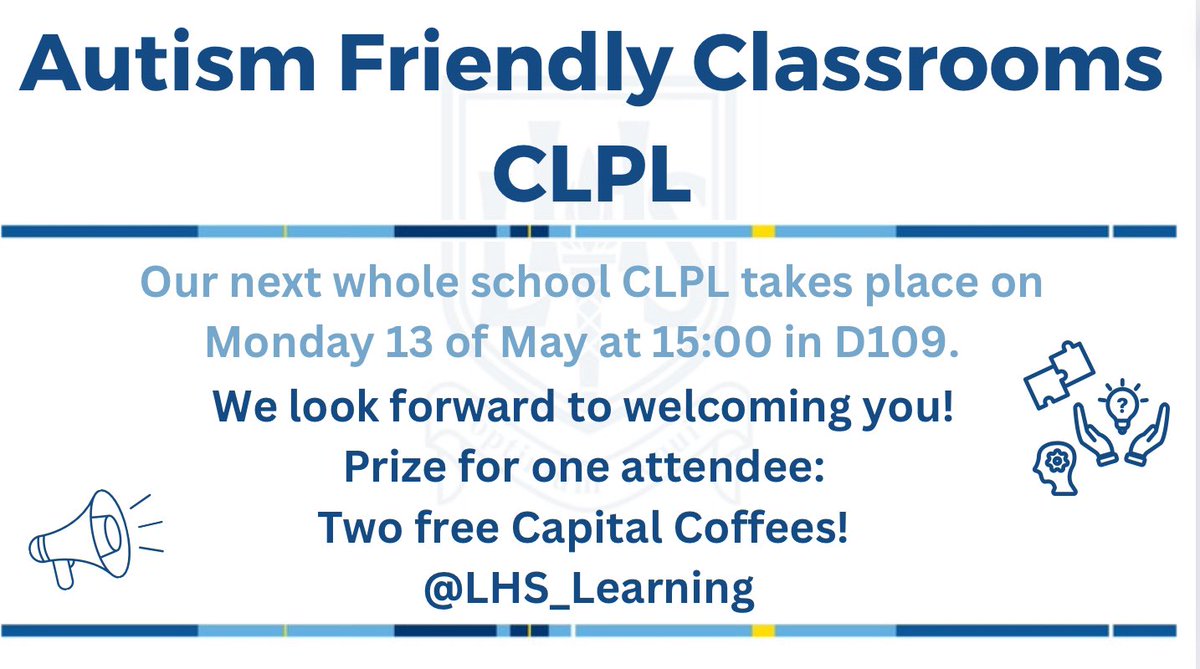 Autism Friendly Classrooms
CLPL

Our next whole school CLPL takes place on Monday 13 of May at 15:00 in D109.

We look forward to welcoming you!
Prize for one attendee:
Two free Capital Coffees!
@LHS_Learning